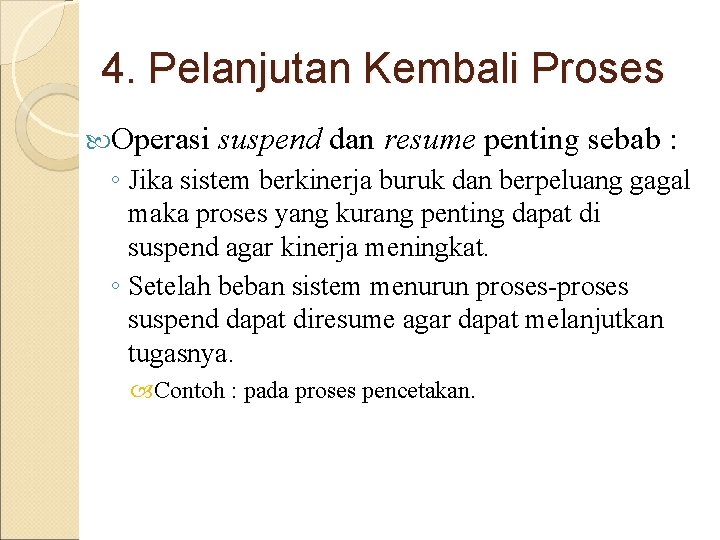 4. Pelanjutan Kembali Proses

Operasi suspend dan resume penting sebab :

◦ Jika sistem berkinerja buruk dan berpeluang gagal maka proses yang kurang penting dapat di suspend agar kinerja meningkat.

◦ Setelah beban sistem menurun proses-proses suspend dapat diresume agar dapat melanjutkan tugasnya.

Contoh : pada proses pencetakan.